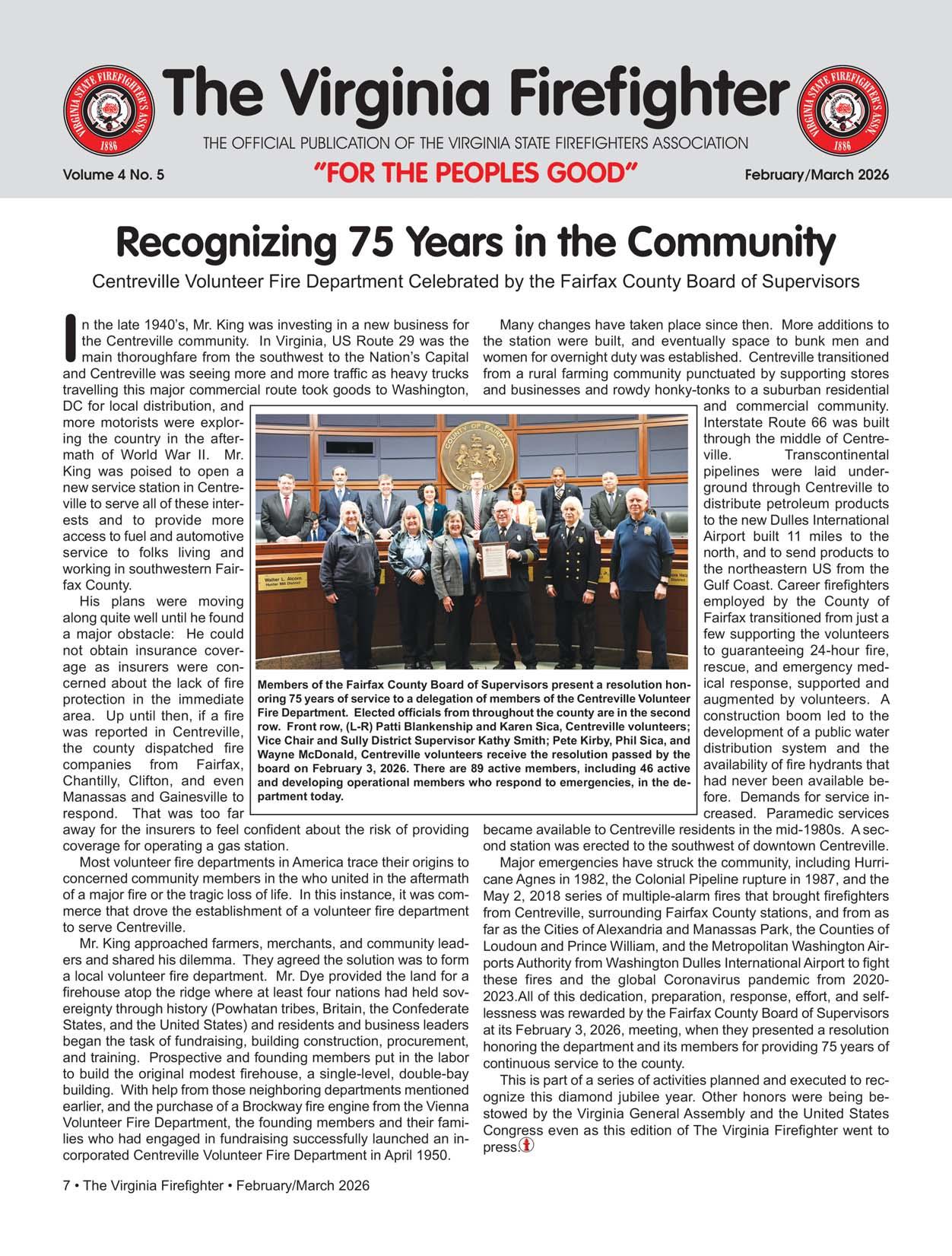 VIRGINIA STATE FIREFIGHTER'S ASSN. 1886

The Virginia Firefighter

VIRGINIA STATE FIREFIGHTER'S ASSN. 1886

THE OFFICIAL PUBLICATION OF THE VIRGINIA STATE FIREFIGHTERS ASSOCIATION

Volume 4 No. 5

"FOR THE PEOPLES GOOD"

February/March 2026

Recognizing 75 Years in the Community

Centreville Volunteer Fire Department Celebrated by the Fairfax County Board of Supervisors

In the late 1940's, Mr. King was investing in a new business for the Centreville community. In Virginia, US Route 29 was the main thoroughfare from the southwest to the Nation's Capital and Centreville was seeing more and more traffic as heavy trucks travelling this major commercial route took goods to Washington, DC for local distribution, and more motorists were exploring the country in the aftermath of World War II. Mr. King was poised to open a new service station in Centreville to serve all of these interests and to provide more access to fuel and automotive service to folks living and working in southwestern Fairfax County.

His plans were moving along quite well until he found a major obstacle: He could not obtain insurance coverage as insurers were concerned about the lack of fire protection in the immediate area. Up until then, if a fire was reported in Centreville, the county dispatched fire companies from Fairfax, Chantilly, Clifton, and even Manassas and Gainesville to respond. That was too far away for the insurers to feel confident about the risk of providing coverage for operating a gas station.

Most volunteer fire departments in America trace their origins to concerned community members in the who united in the aftermath of a major fire or the tragic loss of life. In this instance, it was commerce that drove the establishment of a volunteer fire department to serve Centreville.

Mr. King approached farmers, merchants, and community leaders and shared his dilemma. They agreed the solution was to form a local volunteer fire department. Mr. Dye provided the land for a firehouse atop the ridge where at least four nations had held sovereignty through history (Powhatan tribes, Britain, the Confederate States, and the United States) and residents and business leaders began the task of fundraising, building construction, procurement, and training. Prospective and founding members put in the labor to build the original modest firehouse, a single-level, double-bay building. With help from those neighboring departments mentioned earlier, and the purchase of a Brockway fire engine from the Vienna Volunteer Fire Department, the founding members and their families who had engaged in fundraising successfully launched an incorporated Centreville Volunteer Fire Department in April 1950.

COUNTY OF FAIRFAX VIRGINIA

Walter L. Alcorn Hunter Mill District

Members of the Fairfax County Board of Supervisors present a resolution honoring 75 years of service to a delegation of members of the Centreville Volunteer Fire Department. Elected officials from throughout the county are in the second row. Front row, (L-R) Patti Blankenship and Karen Sica, Centreville volunteers; Vice Chair and Sully District Supervisor Kathy Smith; Pete Kirby, Phil Sica, and Wayne McDonald, Centreville volunteers receive the resolution passed by the board on February 3, 2026. There are 89 active members, including 46 active and developing operational members who respond to emergencies, in the department today.

Many changes have taken place since then. More additions to the station were built, and eventually space to bunk men and women for overnight duty was established. Centreville transitioned from a rural farming community punctuated by supporting stores and businesses and rowdy honky-tonks to a suburban residential and commercial community. Interstate Route 66 was built through the middle of Centreville. Transcontinental pipelines were laid underground through Centreville to distribute petroleum products to the new Dulles International Airport built 11 miles to the north, and to send products to the northeastern US from the Gulf Coast. Career firefighters employed by the County of Fairfax transitioned from just a few supporting the volunteers to guaranteeing 24-hour fire, rescue, and emergency medical response, supported and augmented by volunteers. A construction boom led to the development of a public water distribution system and the availability of fire hydrants that had never been available before. Demands for service increased. Paramedic services became available to Centreville residents in the mid-1980s. A second station was erected to the southwest of downtown Centreville.

Major emergencies have struck the community, including Hurricane Agnes in 1982, the Colonial Pipeline rupture in 1987, and the May 2, 2018 series of multiple-alarm fires that brought firefighters from Centreville, surrounding Fairfax County stations, and from as far as the Cities of Alexandria and Manassas Park, the Counties of Loudoun and Prince William, and the Metropolitan Washington Airports Authority from Washington Dulles International Airport to fight these fires and the global Coronavirus pandemic from 2020-2023.All of this dedication, preparation, response, effort, and selflessness was rewarded by the Fairfax County Board of Supervisors at its February 3, 2026, meeting, when they presented a resolution honoring the department and its members for providing 75 years of continuous service to the county.

This is part of a series of activities planned and executed to recognize this diamond jubilee year. Other honors were being bestowed by the Virginia General Assembly and the United States Congress even as this edition of The Virginia Firefighter went to press.

7 • The Virginia Firefighter • February/March 2026